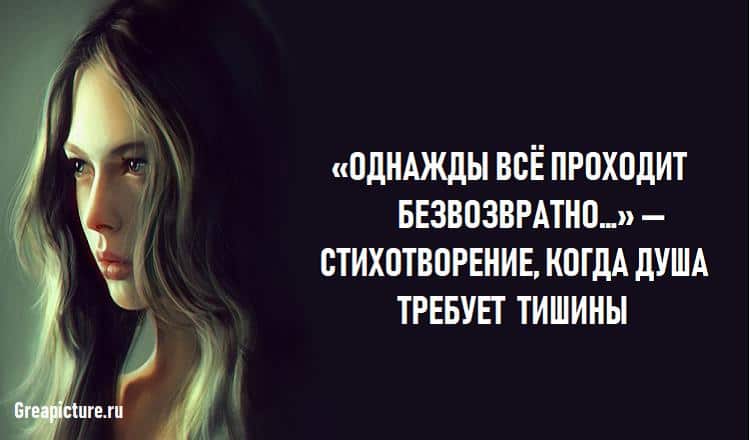 «ОДНАЖДЫ ВСЁ ПРОХОДИТ БЕЗВОЗВРАТНО...» — СТИХОТВОРЕНИЕ, КОГДА ДУША ТРЕБУЕТ ТИШИНЫ

Greapicture.ru